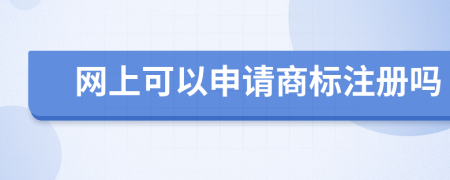 网上可以申请商标注册吗